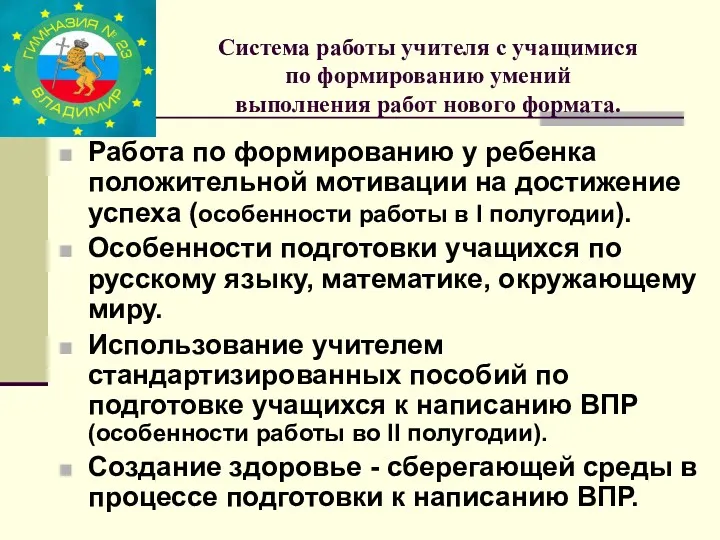 ГИМНАЗИЯ № 23
ВЛАДИМИР

Система работы учителя с учащимися по формированию умений выполнения работ нового формата.

Работа по формированию у ребенка положительной мотивации на достижение успеха (особенности работы в I полугодии).

Особенности подготовки учащихся по русскому языку, математике, окружающему миру.

Использование учителем стандартизированных пособий по подготовке учащихся к написанию ВПР (особенности работы во II полугодии).

Создание здоровье - сберегающей среды в процессе подготовки к написанию ВПР.